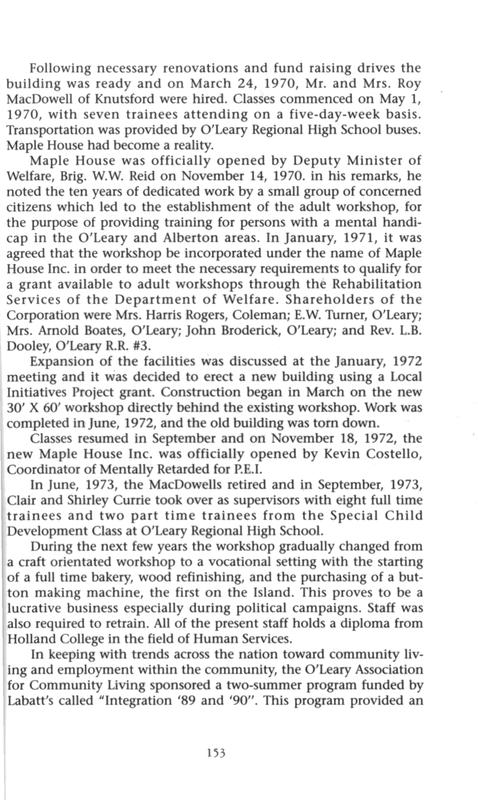 Following necessary renovations and fund raising drives the building was ready and on March 24, 1970, Mr. and Mrs. Roy MacDowell of Knutsford were hired. Classes commenced on May 1, 1970, with seven trainees attending on a five-day-week basis. Transportation was provided by O'Leary Regional High School buses. Maple House had become a reality.

Maple House was officially opened by Deputy Minister of Welfare, Brig. W.W. Reid on November 14, 1970. in his remarks, he noted the ten years of dedicated work by a small group of concerned citizens which led to the establishment of the adult workshop, for the purpose of providing training for persons with a mental handicap in the O'Leary and Alberton areas. In January, 1971, it was agreed that the workshop be incorporated under the name of Maple House Inc. in order to meet the necessary requirements to qualify for a grant available to adult workshops through the Rehabilitation Services of the Department of Welfare. Shareholders of the Corporation were Mrs. Harris Rogers, Coleman; E.W. Turner, O'Leary; Mrs. Arnold Boates, O'Leary; John Broderick, O'Leary; and Rev. L.B. Dooley, O'Leary R.R. #3.

Expansion of the facilities was discussed at the January, 1972 meeting and it was decided to erect a new building using a Local Initiatives Project grant. Construction began in March on the new 30' X 60' workshop directly behind the existing workshop. Work was completed in June, 1972, and the old building was torn down.

Classes resumed in September and on November 18, 1972, the new Maple House Inc. was officially opened by Kevin Costello, Coordinator of Mentally Retarded for P.E.I.

In June, 1973, the MacDowells retired and in September, 1973, Clair and Shirley Currie took over as supervisors with eight full time trainees and two part time trainees from the Special Child Development Class at O'Leary Regional High School.

During the next few years the workshop gradually changed from a craft orientated workshop to a vocational setting with the starting of a full time bakery, wood refinishing, and the purchasing of a button making machine, the first on the Island. This proves to be a lucrative business especially during political campaigns. Staff was also required to retrain. All of the present staff holds a diploma from Holland College in the field of Human Services.

In keeping with trends across the nation toward community living and employment within the community, the O'Leary Association for Community Living sponsored a two-summer program funded by Labatt's called "Integration '89 and '90". This program provided an

153